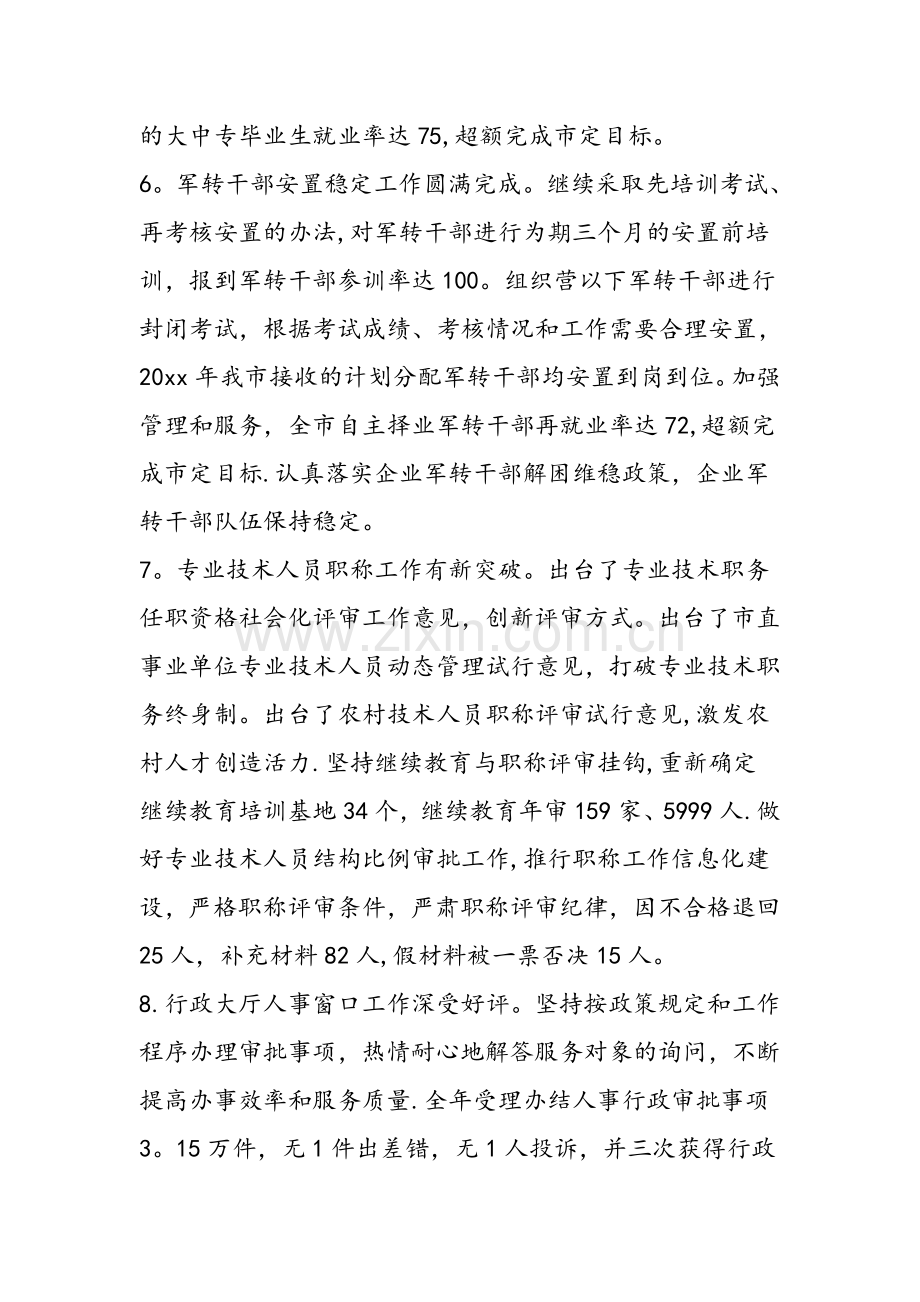 的大中专毕业生就业率达75,超额完成市定目标。

6。军转干部安置稳定工作圆满完成。继续采取先培训考试、再考核安置的办法,对军转干部进行为期三个月的安置前培训，报到军转干部参训率达100。组织营以下军转干部进行封闭考试，根据考试成绩、考核情况和工作需要合理安置，20xx年我市接收的计划分配军转干部均安置到岗到位。加强管理和服务，全市自主择业军转干部再就业率达72,超额完成市定目标.认真落实企业军转干部解困维稳政策，企业军转干部队伍保持稳定。

7。专业技术人员职称工作有新突破。出台了专业技术职务任职资格社会化评审工作意见，创新评审方式。出台了市直事业单位专业技术人员动态管理试行意见，打破专业技术职务终身制。出台了农村技术人员职称评审试行意见,激发农村人才创造活力.坚持继续教育与职称评审挂钩,重新确定继续教育培训基地34个，继续教育年审159家、5999人.做好专业技术人员结构比例审批工作,推行职称工作信息化建设，严格职称评审条件，严肃职称评审纪律，因不合格退回25人，补充材料82人,假材料被一票否决15人。

8.行政大厅人事窗口工作深受好评。坚持按政策规定和工作程序办理审批事项，热情耐心地解答服务对象的询问，不断提高办事效率和服务质量.全年受理办结人事行政审批事项3。15万件，无1件出差错，无1人投诉，并三次获得行政

www.zixin.com.cn